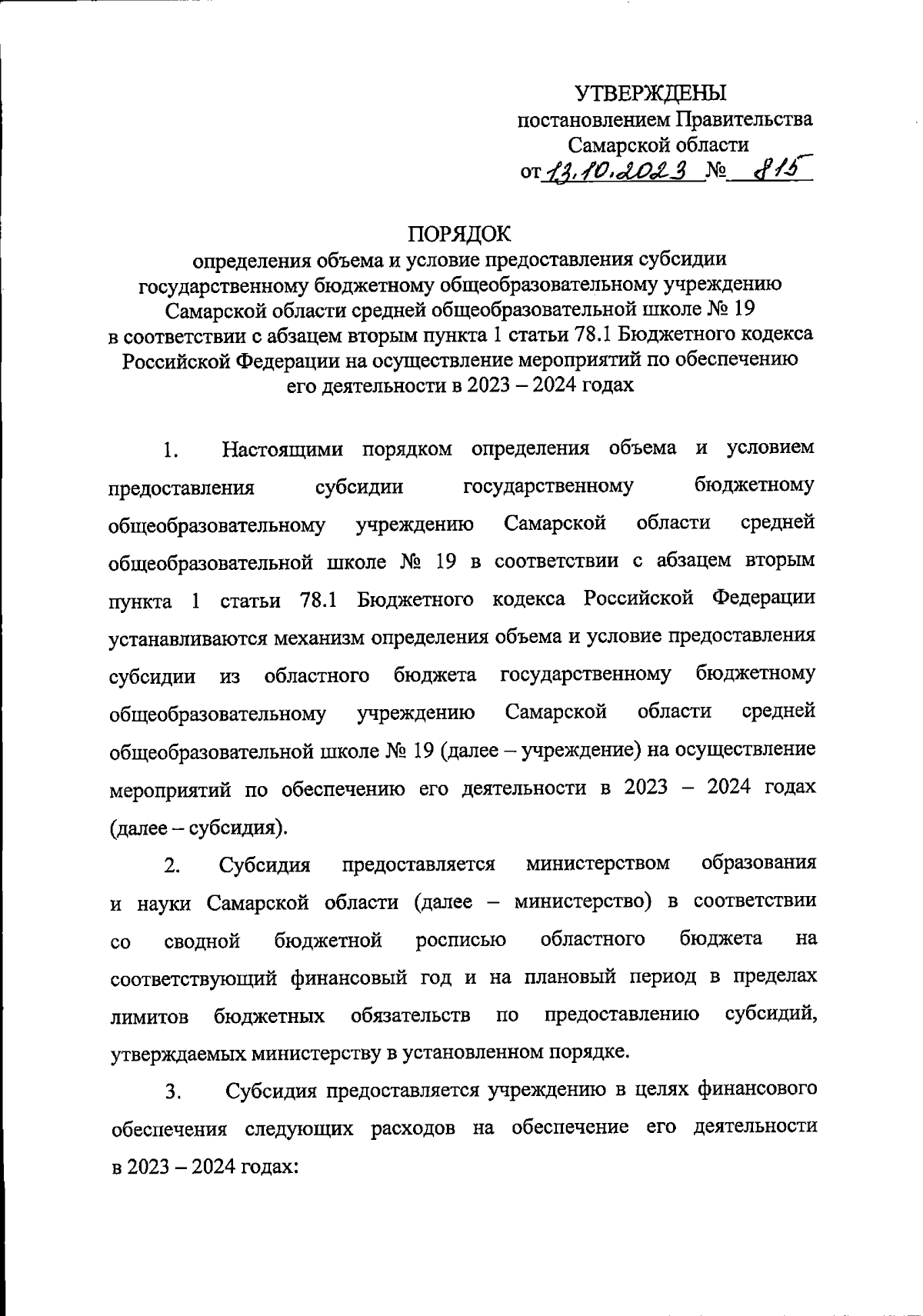 УТВЕРЖДЕНЫ
постановлением Правительства
Самарской области
от 13.10.2023 № 815

ПОРЯДОК
определения объема и условие предоставления субсидии государственному бюджетному общеобразовательному учреждению Самарской области средней общеобразовательной школе № 19 в соответствии с абзацем вторым пункта 1 статьи 78.1 Бюджетного кодекса Российской Федерации на осуществление мероприятий по обеспечению его деятельности в 2023 – 2024 годах

1. Настоящими порядком определения объема и условием предоставления субсидии государственному бюджетному общеобразовательному учреждению Самарской области средней общеобразовательной школе № 19 в соответствии с абзацем вторым пункта 1 статьи 78.1 Бюджетного кодекса Российской Федерации устанавливаются механизм определения объема и условие предоставления субсидии из областного бюджета государственному бюджетному общеобразовательному учреждению Самарской области средней общеобразовательной школе № 19 (далее – учреждение) на осуществление мероприятий по обеспечению его деятельности в 2023 – 2024 годах (далее – субсидия).

2. Субсидия предоставляется министерством образования и науки Самарской области (далее – министерство) в соответствии со сводной бюджетной росписью областного бюджета на соответствующий финансовый год и на плановый период в пределах лимитов бюджетных обязательств по предоставлению субсидий, утверждаемых министерству в установленном порядке.

3. Субсидия предоставляется учреждению в целях финансового обеспечения следующих расходов на обеспечение его деятельности в 2023 – 2024 годах: